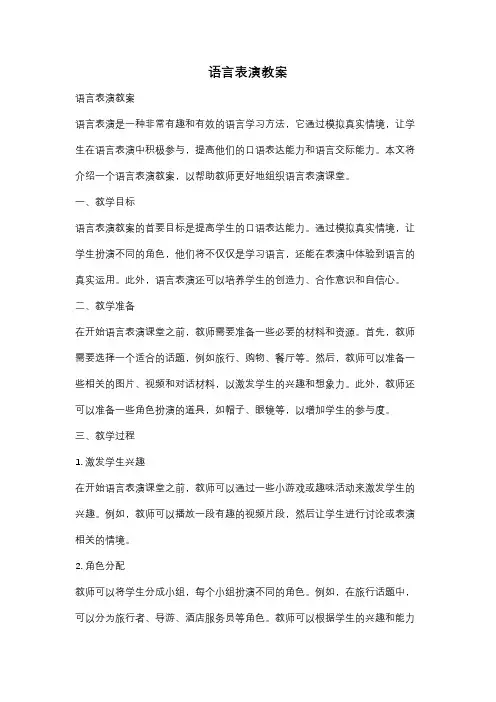 语言表演教案

语言表演教案

语言表演是一种非常有趣和有效的语言学习方法，它通过模拟真实情境，让学生在语言表演中积极参与，提高他们的口语表达能力和语言交际能力。本文将介绍一个语言表演教案，以帮助教师更好地组织语言表演课堂。

一、教学目标

语言表演教案的首要目标是提高学生的口语表达能力。通过模拟真实情境，让学生扮演不同的角色，他们将不仅仅是学习语言，还能在表演中体验到语言的真实运用。此外，语言表演还可以培养学生的创造力、合作意识和自信心。

二、教学准备

在开始语言表演课堂之前，教师需要准备一些必要的材料和资源。首先，教师需要选择一个适合的话题，例如旅行、购物、餐厅等。然后，教师可以准备一些相关的图片、视频和对话材料，以激发学生的兴趣和想象力。此外，教师还可以准备一些角色扮演的道具，如帽子、眼镜等，以增加学生的参与度。

三、教学过程

1. 激发学生兴趣

在开始语言表演课堂之前，教师可以通过一些小游戏或趣味活动来激发学生的兴趣。例如，教师可以播放一段有趣的视频片段，然后让学生进行讨论或表演相关的情境。

2. 角色分配

教师可以将学生分成小组，每个小组扮演不同的角色。例如，在旅行话题中，可以分为旅行者、导游、酒店服务员等角色。教师可以根据学生的兴趣和能力